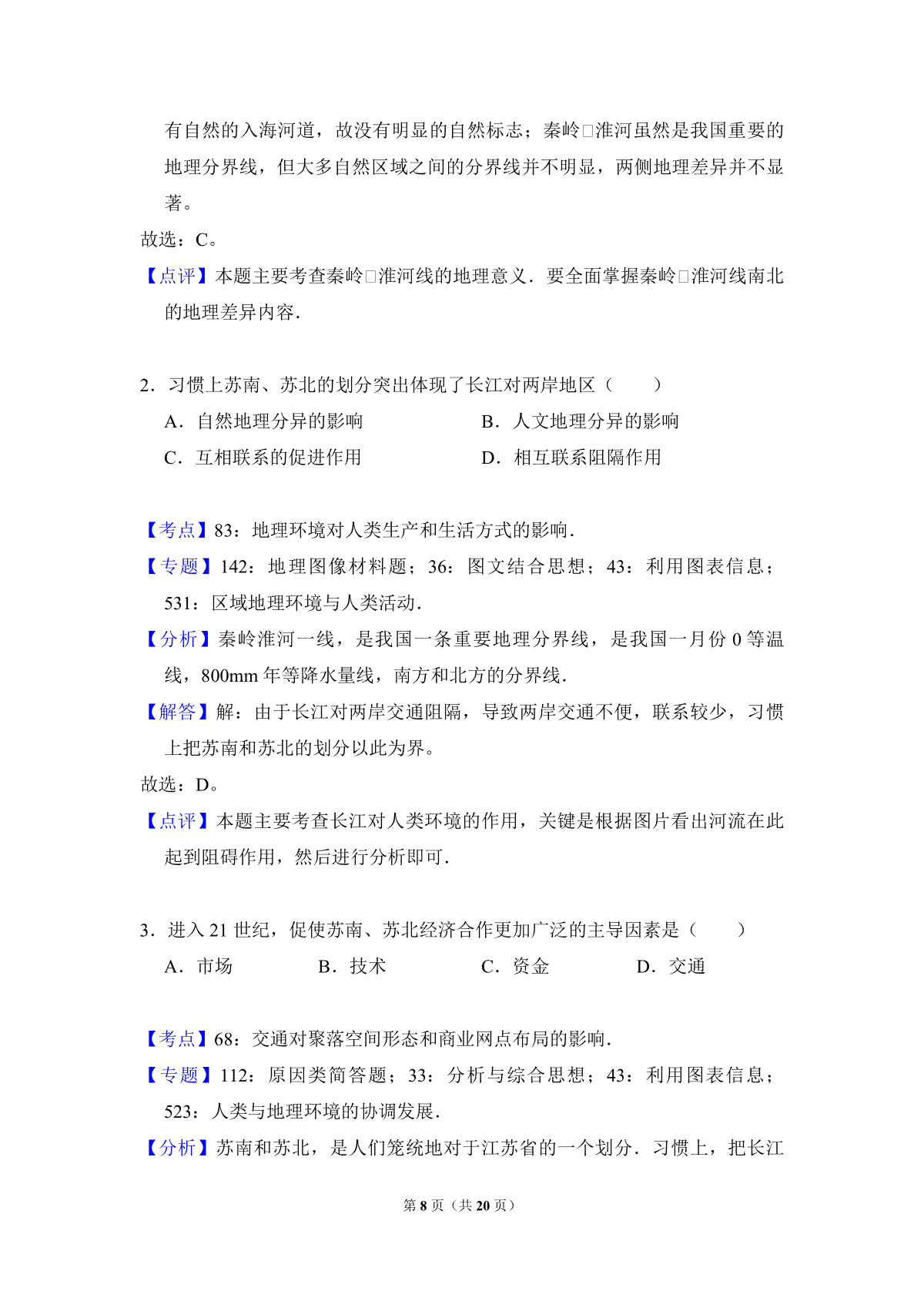 有自然的入海河道，故没有明显的自然标志；秦岭□淮河虽然是我国重要的地理分界线，但大多自然区域之间的分界线并不明显，两侧地理差异并不显著。

故选：C。

【点评】本题主要考查秦岭□淮河线的地理意义．要全面掌握秦岭□淮河线南北的地理差异内容．

2．习惯上苏南、苏北的划分突出体现了长江对两岸地区（　　）

A．自然地理分异的影响
B．人文地理分异的影响
C．互相联系的促进作用
D．相互联系阻隔作用

【考点】83：地理环境对人类生产和生活方式的影响．

【专题】142：地理图像材料题；36：图文结合思想；43：利用图表信息；531：区域地理环境与人类活动．

【分析】秦岭淮河一线，是我国一条重要地理分界线，是我国一月份 0 等温线，800mm 年等降水量线，南方和北方的分界线．

【解答】解：由于长江对两岸交通阻隔，导致两岸交通不便，联系较少，习惯上把苏南和苏北的划分以此为界。

故选：D。

【点评】本题主要考查长江对人类环境的作用，关键是根据图片看出河流在此起到阻碍作用，然后进行分析即可．

3．进入 21 世纪，促使苏南、苏北经济合作更加广泛的主导因素是（　　）

A．市场
B．技术
C．资金
D．交通

【考点】68：交通对聚落空间形态和商业网点布局的影响．

【专题】112：原因类简答题；33：分析与综合思想；43：利用图表信息；523：人类与地理环境的协调发展．

【分析】苏南和苏北，是人们笼统地对于江苏省的一个划分．习惯上，把长江

第 8 页（共 20 页）